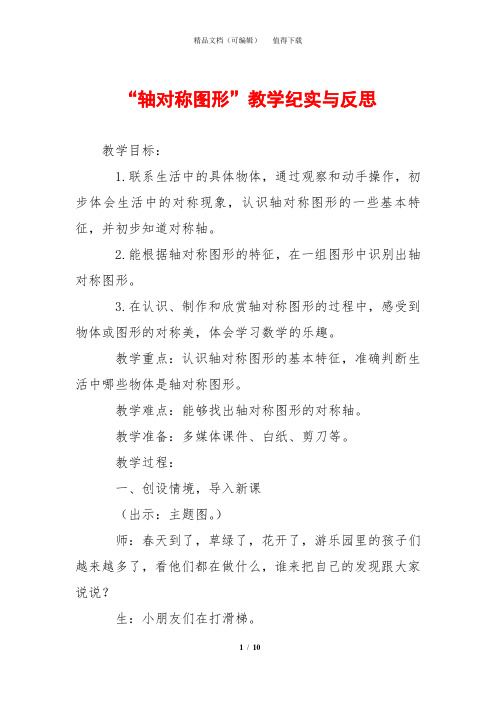 精品文档（可编辑）　　值得下载

“轴对称图形”教学纪实与反思

教学目标：

1.联系生活中的具体物体，通过观察和动手操作，初步体会生活中的对称现象，认识轴对称图形的一些基本特征，并初步知道对称轴。

2.能根据轴对称图形的特征，在一组图形中识别出轴对称图形。

3.在认识、制作和欣赏轴对称图形的过程中，感受到物体或图形的对称美，体会学习数学的乐趣。

教学重点：认识轴对称图形的基本特征，准确判断生活中哪些物体是轴对称图形。

教学难点：能够找出轴对称图形的对称轴。

教学准备：多媒体课件、白纸、剪刀等。

教学过程：

一、创设情境，导入新课

（出示：主题图。）

师：春天到了，草绿了，花开了，游乐园里的孩子们越来越多了，看他们都在做什么，谁来把自己的发现跟大家说说？

生：小朋友们在打滑梯。

1 / 10